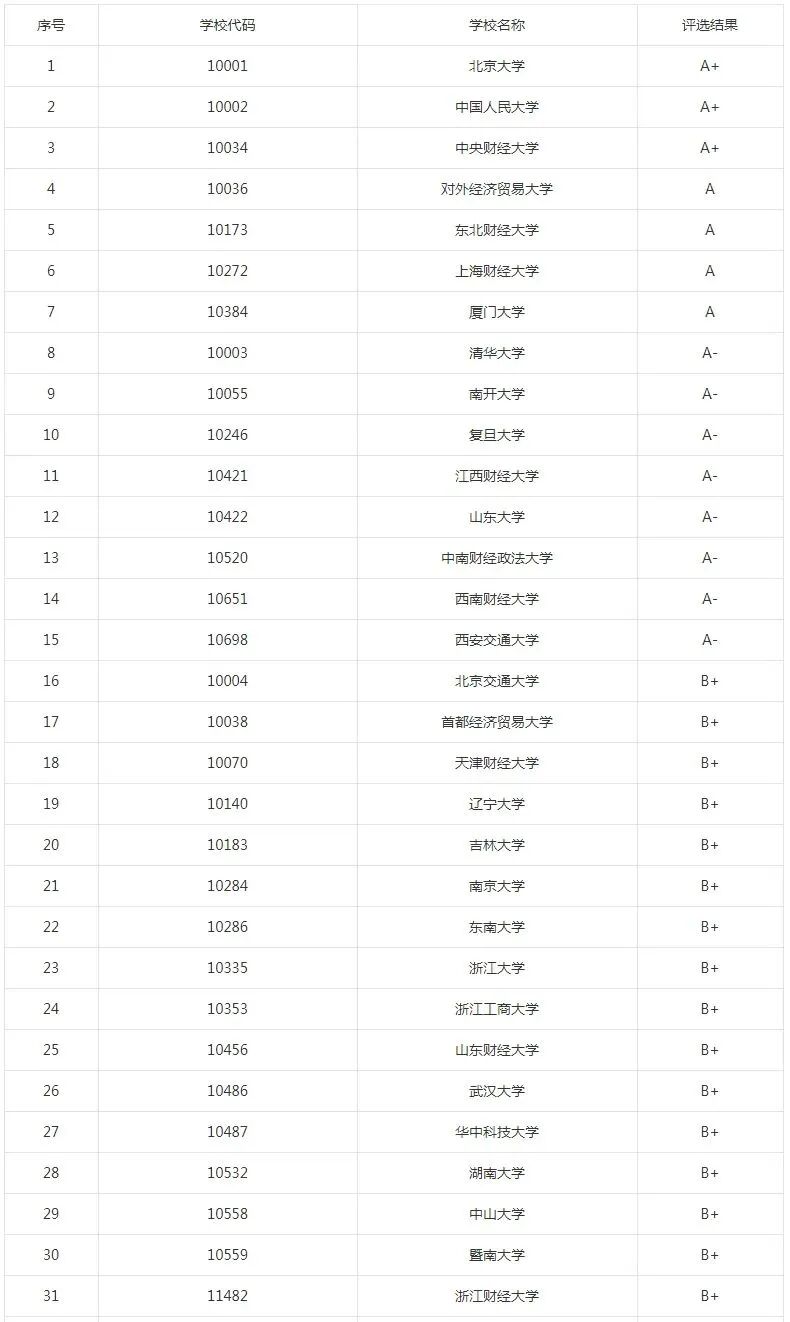 | 序号 | 学校代码 | 学校名称 | 评选结果 |
|---|---|---|---|
| 1 | 10001 | 北京大学 | A+ |
| 2 | 10002 | 中国人民大学 | A+ |
| 3 | 10034 | 中央财经大学 | A+ |
| 4 | 10036 | 对外经济贸易大学 | A |
| 5 | 10173 | 东北财经大学 | A |
| 6 | 10272 | 上海财经大学 | A |
| 7 | 10384 | 厦门大学 | A |
| 8 | 10003 | 清华大学 | A- |
| 9 | 10055 | 南开大学 | A- |
| 10 | 10246 | 复旦大学 | A- |
| 11 | 10421 | 江西财经大学 | A- |
| 12 | 10422 | 山东大学 | A- |
| 13 | 10520 | 中南财经政法大学 | A- |
| 14 | 10651 | 西南财经大学 | A- |
| 15 | 10698 | 西安交通大学 | A- |
| 16 | 10004 | 北京交通大学 | B+ |
| 17 | 10038 | 首都经济贸易大学 | B+ |
| 18 | 10070 | 天津财经大学 | B+ |
| 19 | 10140 | 辽宁大学 | B+ |
| 20 | 10183 | 吉林大学 | B+ |
| 21 | 10284 | 南京大学 | B+ |
| 22 | 10286 | 东南大学 | B+ |
| 23 | 10335 | 浙江大学 | B+ |
| 24 | 10353 | 浙江工商大学 | B+ |
| 25 | 10456 | 山东财经大学 | B+ |
| 26 | 10486 | 武汉大学 | B+ |
| 27 | 10487 | 华中科技大学 | B+ |
| 28 | 10532 | 湖南大学 | B+ |
| 29 | 10558 | 中山大学 | B+ |
| 30 | 10559 | 暨南大学 | B+ |
| 31 | 11482 | 浙江财经大学 | B+ |